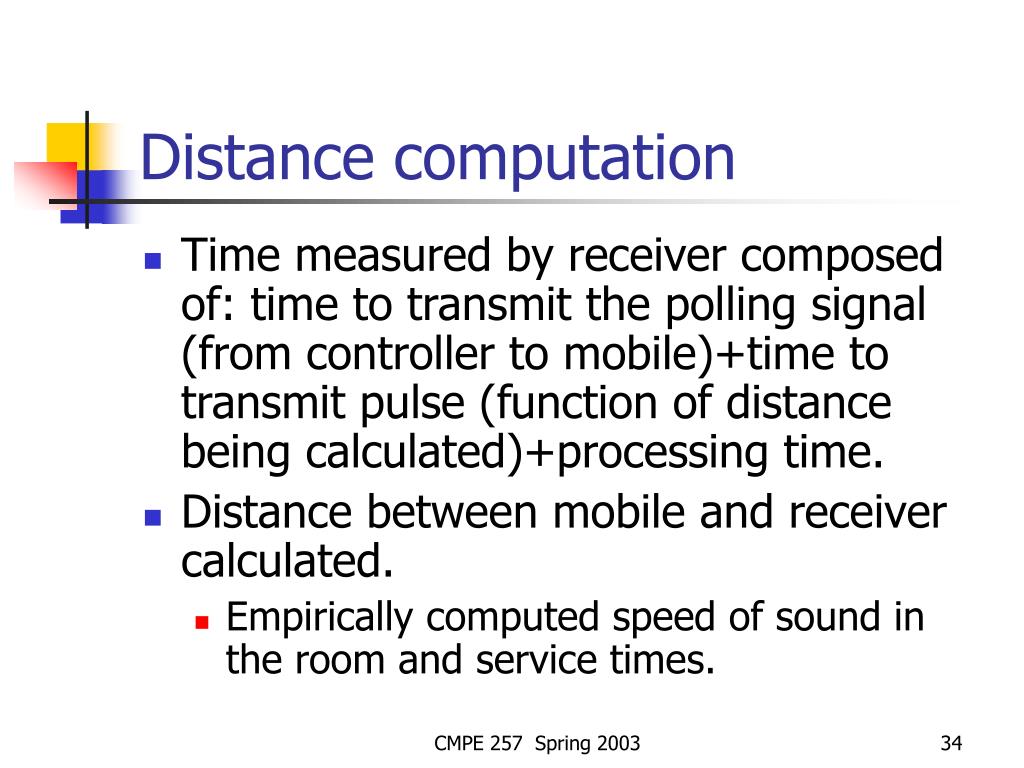 Distance computation

- Time measured by receiver composed of: time to transmit the polling signal (from controller to mobile)+time to transmit pulse (function of distance being calculated)+processing time.
- Distance between mobile and receiver calculated.
  - Empirically computed speed of sound in the room and service times.

CMPE 257 Spring 2003

34